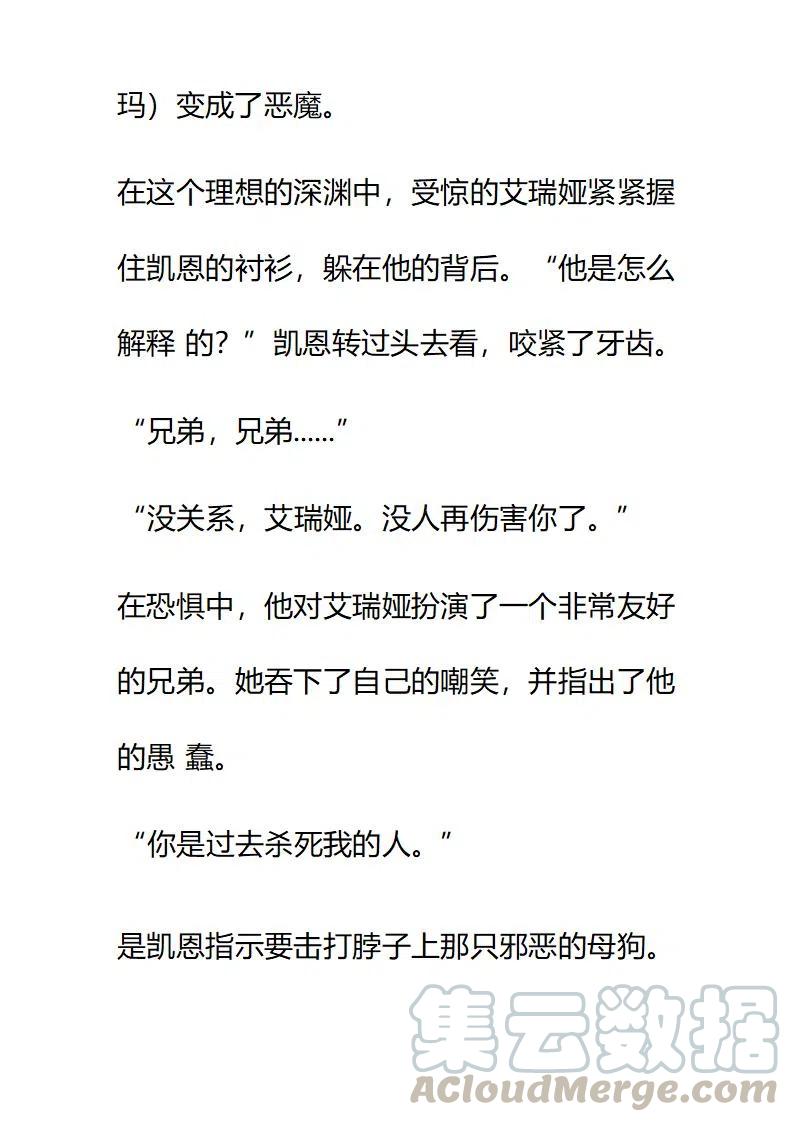 玛）变成了恶魔。

在这个理想的深渊中，受惊的艾瑞娅紧紧握住凯恩的衬衫，躲在他的背后。“他是怎么解释 的？”凯恩转过头去看，咬紧了牙齿。

“兄弟，兄弟……”

“没关系，艾瑞娅。没人再伤害你了。”

在恐惧中，他对艾瑞娅扮演了一个非常友好的兄弟。她吞下了自己的嘲笑，并指出了他的愚 蠢。

“你是过去杀死我的人。”

是凯恩指示要击打脖子上那只邪恶的母狗。

集云数据
ACloudMerge.com